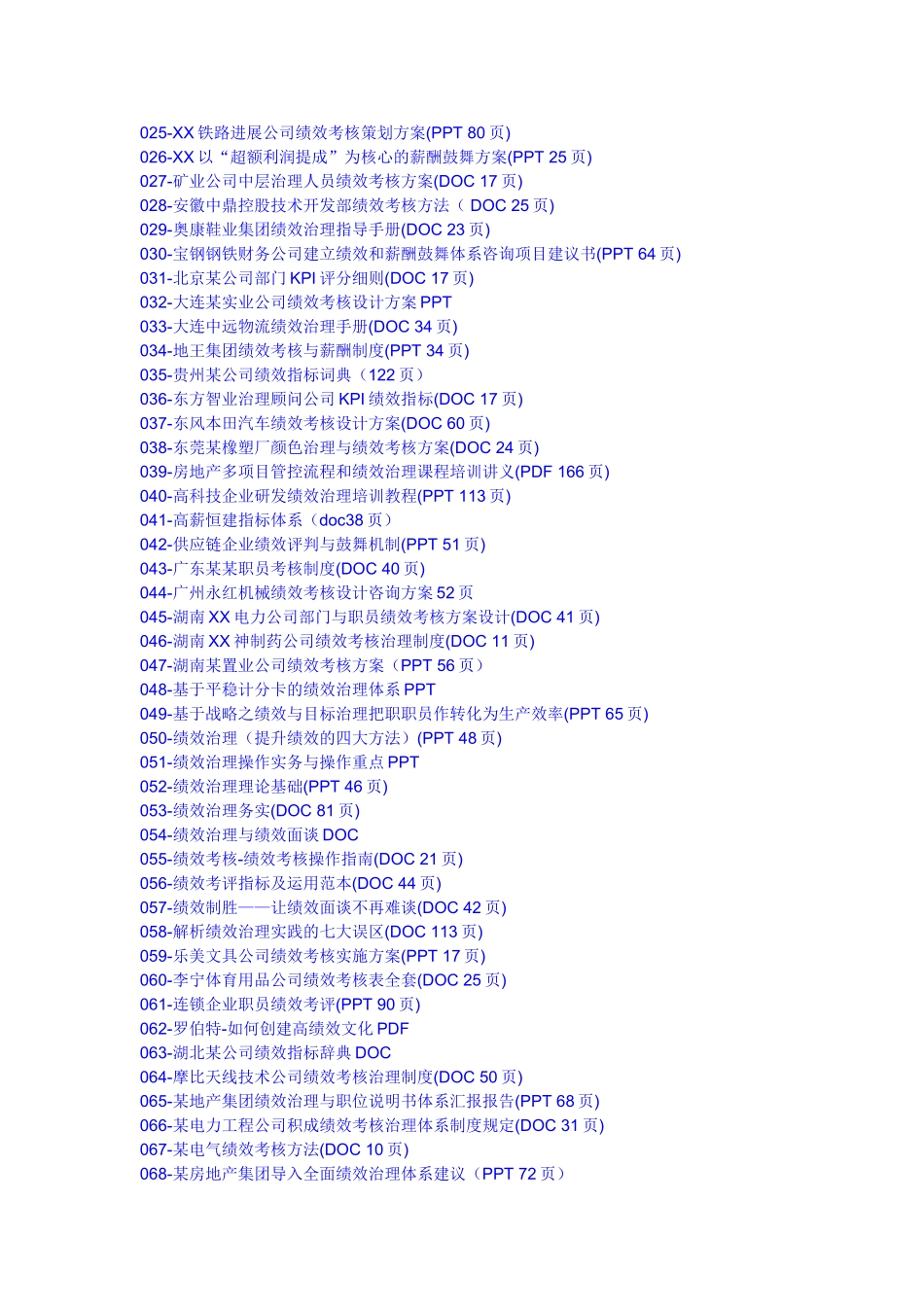 025-XX 铁路进展公司绩效考核策划方案(PPT 80 页)
026-XX 以“超额利润提成”为核心的薪酬鼓舞方案(PPT 25 页)
027-矿业公司中层治理人员绩效考核方案(DOC 17 页)
028-安徽中鼎控股技术开发部绩效考核方法（ DOC 25 页)
029-奥康鞋业集团绩效治理指导手册(DOC 23 页)
030-宝钢钢铁财务公司建立绩效和薪酬鼓舞体系咨询项目建议书(PPT 64 页)
031-北京某公司部门 KPI 评分细则(DOC 17 页)
032-大连某实业公司绩效考核设计方案 PPT
033-大连中远物流绩效治理手册(DOC 34 页)
034-地王集团绩效考核与薪酬制度(PPT 34 页)
035-贵州某公司绩效指标词典（122 页）
036-东方智业治理顾问公司 KPI 绩效指标(DOC 17 页)
037-东风本田汽车绩效考核设计方案(DOC 60 页)
038-东莞某橡塑厂颜色治理与绩效考核方案(DOC 24 页)
039-房地产多项目管控流程和绩效治理课程培训讲义(PDF 166 页)
040-高科技企业研发绩效治理培训教程(PPT 113 页)
041-高薪恒建指标体系（doc38 页）
042-供应链企业绩效评判与鼓舞机制(PPT 51 页)
043-广东某某职员考核制度(DOC 40 页)
044-广州永红机械绩效考核设计咨询方案 52 页
045-湖南 XX 电力公司部门与职员绩效考核方案设计(DOC 41 页)
046-湖南 XX 神制药公司绩效考核治理制度(DOC 11 页)
047-湖南某置业公司绩效考核方案（PPT 56 页）
048-基于平稳计分卡的绩效治理体系 PPT
049-基于战略之绩效与目标治理把职职员作转化为生产效率(PPT 65 页)
050-绩效治理（提升绩效的四大方法）(PPT 48 页)
051-绩效治理操作实务与操作重点 PPT
052-绩效治理理论基础(PPT 46 页)
053-绩效治理务实(DOC 81 页)
054-绩效治理与绩效面谈 DOC
055-绩效考核-绩效考核操作指南(DOC 21 页)
056-绩效考评指标及运用范本(DOC 44 页)
057-绩效制胜——让绩效面谈不再难谈(DOC 42 页)
058-解析绩效治理实践的七大误区(DOC 113 页)
059-乐美文具公司绩效考核实施方案(PPT 17 页)
060-李宁体育用品公司绩效考核表全套(DOC 25 页)
061-连锁企业职员绩效考评(PPT 90 页)
062-罗伯特-如何创建高绩效文化 PDF
063-湖北某公司绩效指标辞典 DOC
064-摩比天线技术公司绩效考核治理制度(DOC 50 页)
065-某地产集团绩效治理与职位说明书体系汇报报告(PPT 68 页)
066-某电力工程公司积成绩效考核治理体系制度规定(DOC 31 页)
067-某电气绩效考核方法(DOC 10 页)
068-某房地产集团导入全面绩效治理体系建议（PPT 72 页）